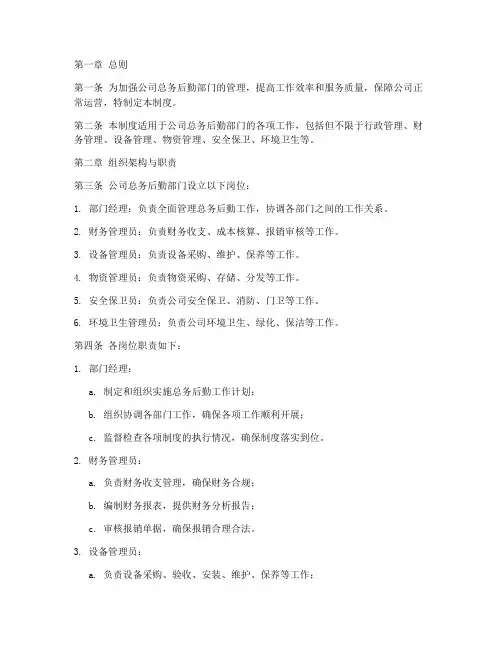 第一章 总则

第一条 为加强公司总务后勤部门的管理，提高工作效率和服务质量，保障公司正常运营，特制定本制度。

第二条 本制度适用于公司总务后勤部门的各项工作，包括但不限于行政管理、财务管理、设备管理、物资管理、安全保卫、环境卫生等。

第二章 组织架构与职责

第三条 公司总务后勤部门设立以下岗位：

1. 部门经理：负责全面管理总务后勤工作，协调各部门之间的工作关系。

2. 财务管理员：负责财务收支、成本核算、报销审核等工作。

3. 设备管理员：负责设备采购、维护、保养等工作。

4. 物资管理员：负责物资采购、存储、分发等工作。

5. 安全保卫员：负责公司安全保卫、消防、门卫等工作。

6. 环境卫生管理员：负责公司环境卫生、绿化、保洁等工作。

第四条 各岗位职责如下：

1. 部门经理：

a. 制定和组织实施总务后勤工作计划；

b. 组织协调各部门工作，确保各项工作顺利开展；

c. 监督检查各项制度的执行情况，确保制度落实到位。

2. 财务管理员：

a. 负责财务收支管理，确保财务合规；

b. 编制财务报表，提供财务分析报告；

c. 审核报销单据，确保报销合理合法。

3. 设备管理员：

a. 负责设备采购、验收、安装、维护、保养等工作；